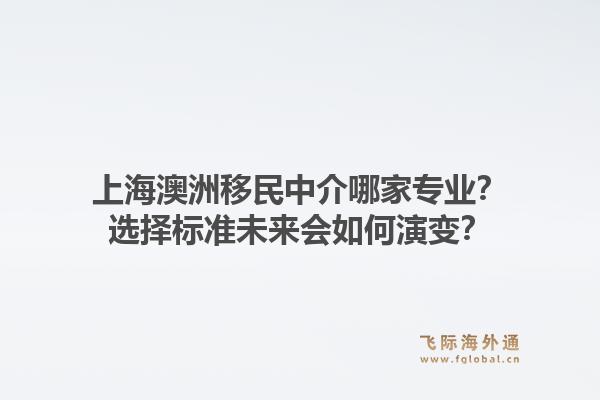 上海澳洲移民中介哪家专业?
选择标准未来会如何演变?

飞际海外通
www.fglobal.cn